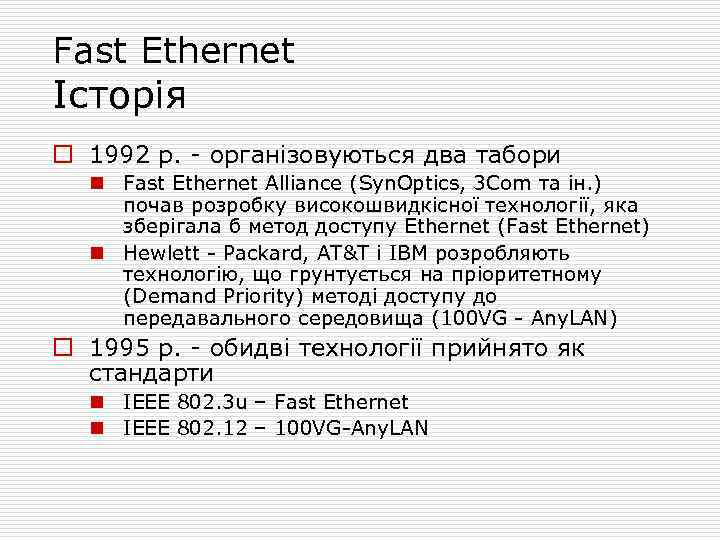 Fast Ethernet
Історія

1992 р. - організовуються два табори

Fast Ethernet Alliance (SynOptics, 3Com та ін.) почав розробку високошвидкісної технології, яка зберігала б метод доступу Ethernet (Fast Ethernet)

Hewlett - Packard, AT&T і IBM розробляють технологію, що грунтується на пріоритетному (Demand Priority) методі доступу до передавального середовища (100VG - AnyLAN)

1995 р. - обидві технології прийнято як стандарти

IEEE 802.3u – Fast Ethernet

IEEE 802.12 – 100VG-AnyLAN